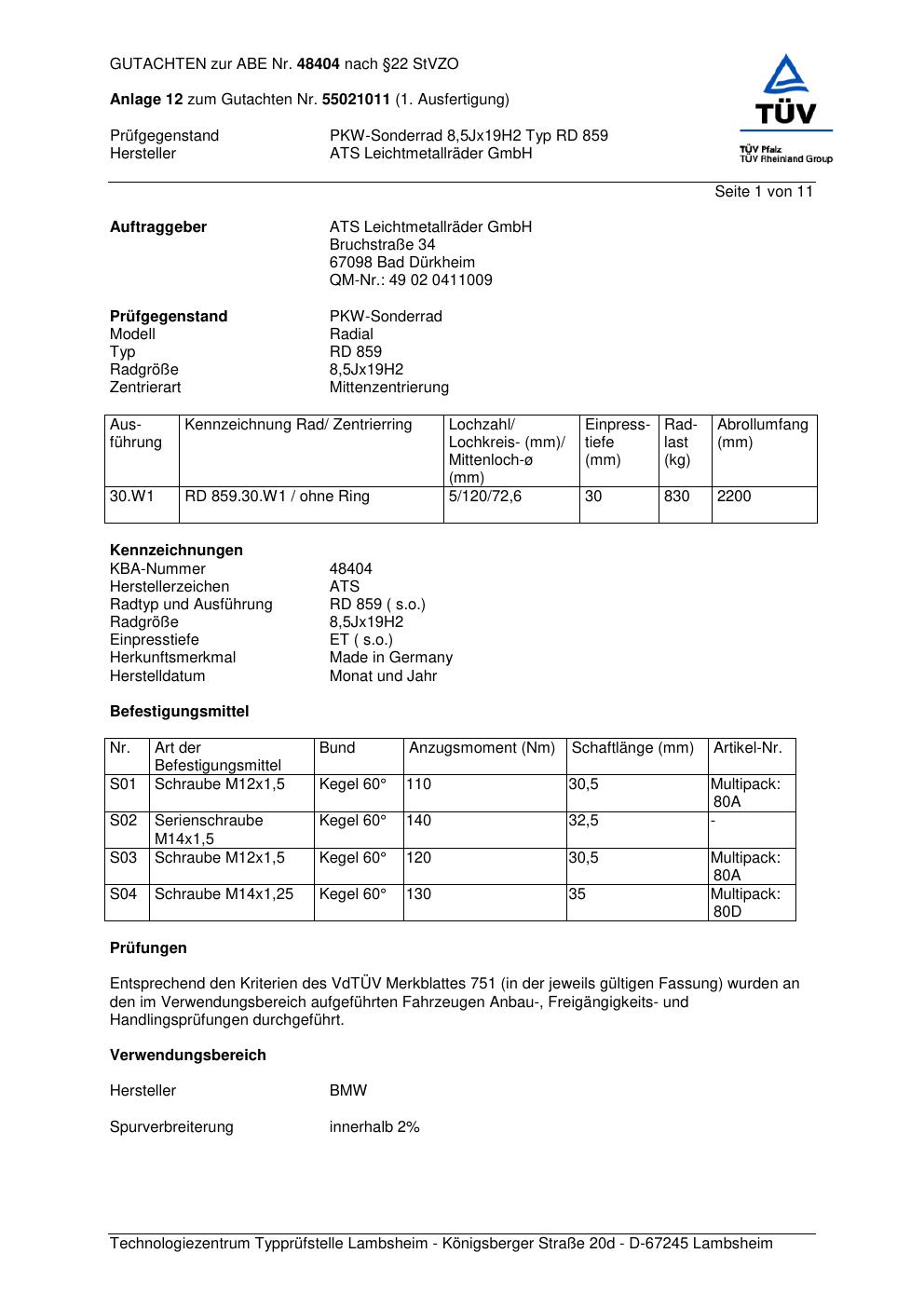 GUTACHTEN zur ABE Nr. 48404 nach §22 StVZO

Anlage 12 zum Gutachten Nr. 55021011 (1. Ausfertigung)

Prüfgegenstand PKW-Sonderrad 8,5Jx19H2 Typ RD 859
Hersteller ATS Leichtmetallräder GmbH

TÜV
TÜV Pfalz
TÜV Rheinland Group

Seite 1 von 11

Auftraggeber ATS Leichtmetallräder GmbH
Bruchstraße 34
67098 Bad Dürkheim
QM-Nr.: 49 02 0411009

Prüfgegenstand PKW-Sonderrad
Modell Radial
Typ RD 859
Radgröße 8,5Jx19H2
Zentrierart Mittenzentrierung

| Ausführung | Kennzeichnung Rad/ Zentrierring | Lochzahl/ Lochkreis- (mm)/ Mittenloch-ø (mm) | Einpresstiefe (mm) | Radlast (kg) | Abrollumfang (mm) |
|---|---|---|---|---|---|
| 30.W1 | RD 859.30.W1 / ohne Ring | 5/120/72,6 | 30 | 830 | 2200 |

Kennzeichnungen
KBA-Nummer 48404
Herstellerzeichen ATS
Radtyp und Ausführung RD 859 ( s.o.)
Radgröße 8,5Jx19H2
Einpresstiefe ET ( s.o.)
Herkunftsmerkmal Made in Germany
Herstelldatum Monat und Jahr

Befestigungsmittel

| Nr. | Art der Befestigungsmittel | Bund | Anzugsmoment (Nm) | Schaftlänge (mm) | Artikel-Nr. |
|---|---|---|---|---|---|
| S01 | Schraube M12x1,5 | Kegel 60° | 110 | 30,5 | Multipack: 80A |
| S02 | Serienschraube M14x1,5 | Kegel 60° | 140 | 32,5 | - |
| S03 | Schraube M12x1,5 | Kegel 60° | 120 | 30,5 | Multipack: 80A |
| S04 | Schraube M14x1,25 | Kegel 60° | 130 | 35 | Multipack: 80D |

Prüfungen

Entsprechend den Kriterien des VdTÜV Merkblattes 751 (in der jeweils gültigen Fassung) wurden an den im Verwendungsbereich aufgeführten Fahrzeugen Anbau-, Freigängigkeits- und Handlingsprüfungen durchgeführt.

Verwendungsbereich

Hersteller BMW

Spurverbreiterung innerhalb 2%

Technologiezentrum Typprüfstelle Lambsheim - Königsberger Straße 20d - D-67245 Lambsheim